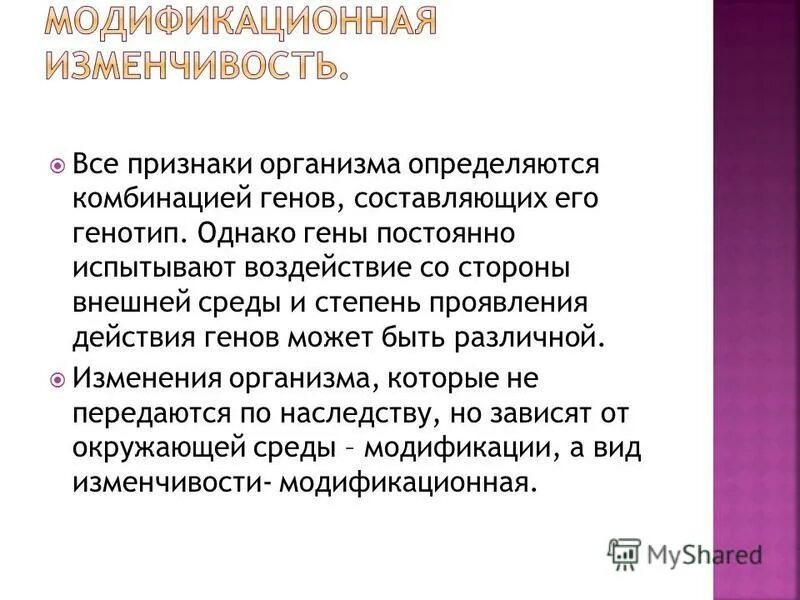 МОДИФИКАЦИОННАЯ ИЗМЕНЧИВОСТЬ.

Все признаки организма определяются комбинацией генов, составляющих его генотип. Однако гены постоянно испытывают воздействие со стороны внешней среды и степень проявления действия генов может быть различной.

Изменения организма, которые не передаются по наследству, но зависят от окружающей среды – модификации, а вид изменчивости- модификационная.

MyShared